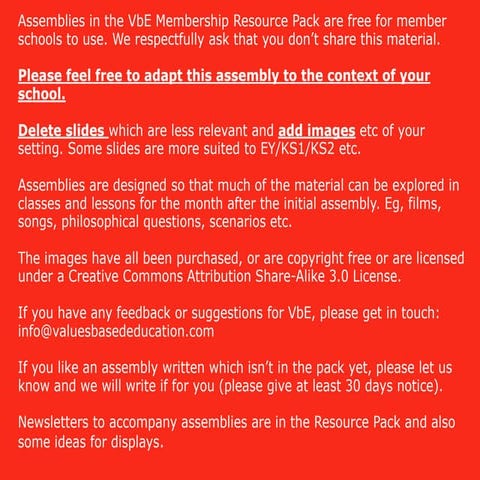 Assemblies in the VbE Membership Resource Pack are free for member schools to use. We respectfully ask that you don't share this material.

Please feel free to adapt this assembly to the context of your school.

Delete slides which are less relevant and add images etc of your setting. Some slides are more suited to EY/KS1/KS2 etc.

Assemblies are designed so that much of the material can be explored in classes and lessons for the month after the initial assembly. Eg, films, songs, philosophical questions, scenarios etc.

The images have all been purchased, or are copyright free or are licensed under a Creative Commons Attribution Share-Alike 3.0 License.

If you have any feedback or suggestions for VbE, please get in touch: info@valuesbasededucation.com

If you like an assembly written which isn't in the pack yet, please let us know and we will write if for you (please give at least 30 days notice).

Newsletters to accompany assemblies are in the Resource Pack and also some ideas for displays.